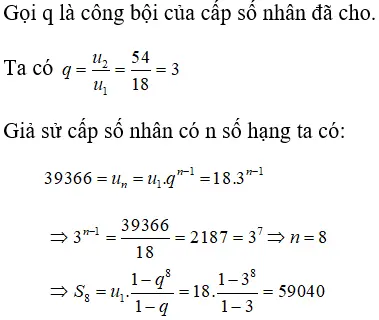 Gọi q là công bội của cấp số nhân đã cho.

Ta có $q = \frac{u_2}{u_1} = \frac{54}{18} = 3$

Giả sử cấp số nhân có n số hạng ta có:

$39366 = u_n = u_1.q^{n-1} = 18.3^{n-1}$

$\Rightarrow 3^{n-1} = \frac{39366}{18} = 2187 = 3^7 \Rightarrow n = 8$

$\Rightarrow S_8 = u_1.\frac{1-q^8}{1-q} = 18.\frac{1-3^8}{1-3} = 59040$